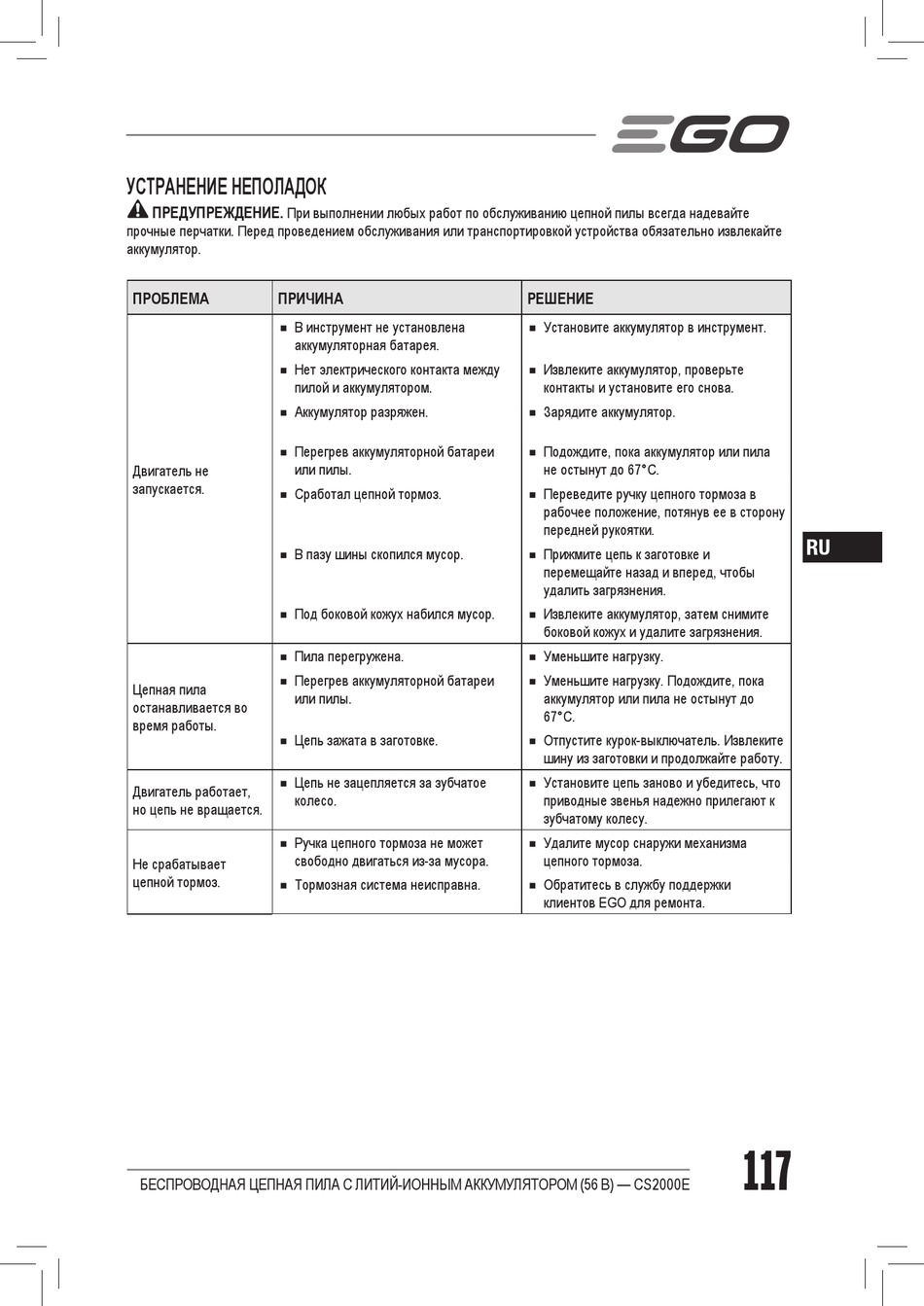 EGO

УСТРАНЕНИЕ НЕПОЛАДОК

ПРЕДУПРЕЖДЕНИЕ. При выполнении любых работ по обслуживанию цепной пилы всегда надевайте прочные перчатки. Перед проведением обслуживания или транспортировкой устройства обязательно извлекайте аккумулятор.

| ПРОБЛЕМА | ПРИЧИНА | РЕШЕНИЕ |
|---|---|---|
| Двигатель не запускается. | ■ В инструмент не установлена аккумуляторная батарея. | ■ Установите аккумулятор в инструмент. |
| | ■ Нет электрического контакта между пилой и аккумулятором. | ■ Извлеките аккумулятор, проверьте контакты и установите его снова. |
| | ■ Аккумулятор разряжен. | ■ Зарядите аккумулятор. |
| | ■ Перегрев аккумуляторной батареи или пилы. | ■ Подождите, пока аккумулятор или пила не остынут до 67°C. |
| | ■ Сработал цепной тормоз. | ■ Переведите ручку цепного тормоза в рабочее положение, потянув ее в сторону передней рукоятки. |
| | ■ В пазу шины скопился мусор. | ■ Прижмите цепь к заготовке и перемещайте назад и вперед, чтобы удалить загрязнения. |
| | ■ Под боковой кожух набился мусор. | ■ Извлеките аккумулятор, затем снимите боковой кожух и удалите загрязнения. |
| Цепная пила останавливается во время работы. | ■ Пила перегружена. | ■ Уменьшите нагрузку. |
| | ■ Перегрев аккумуляторной батареи или пилы. | ■ Уменьшите нагрузку. Подождите, пока аккумулятор или пила не остынут до 67°C. |
| | ■ Цепь зажата в заготовке. | ■ Отпустите курок-выключатель. Извлеките шину из заготовки и продолжайте работу. |
| Двигатель работает, но цепь не вращается. | ■ Цепь не зацепляется за зубчатое колесо. | ■ Установите цепь заново и убедитесь, что приводные звенья надежно прилегают к зубчатому колесу. |
| Не срабатывает цепной тормоз. | ■ Ручка цепного тормоза не может свободно двигаться из-за мусора. | ■ Удалите мусор снаружи механизма цепного тормоза. |
| | ■ Тормозная система неисправна. | ■ Обратитесь в службу поддержки клиентов EGO для ремонта. |

RU

БЕСПРОВОДНАЯ ЦЕПНАЯ ПИЛА С ЛИТИЙ-ИОННЫМ АККУМУЛЯТОРОМ (56 В) — CS2000E

117